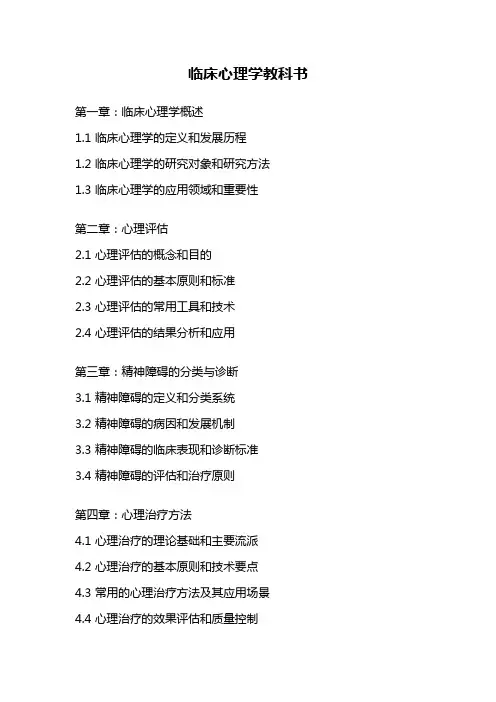 临床心理学教科书

第一章：临床心理学概述

1.1 临床心理学的定义和发展历程

1.2 临床心理学的研究对象和研究方法

1.3 临床心理学的应用领域和重要性

第二章：心理评估

2.1 心理评估的概念和目的

2.2 心理评估的基本原则和标准

2.3 心理评估的常用工具和技术

2.4 心理评估的结果分析和应用

第三章：精神障碍的分类与诊断

3.1 精神障碍的定义和分类系统

3.2 精神障碍的病因和发展机制

3.3 精神障碍的临床表现和诊断标准

3.4 精神障碍的评估和治疗原则

第四章：心理治疗方法

4.1 心理治疗的理论基础和主要流派

4.2 心理治疗的基本原则和技术要点

4.3 常用的心理治疗方法及其应用场景

4.4 心理治疗的效果评估和质量控制